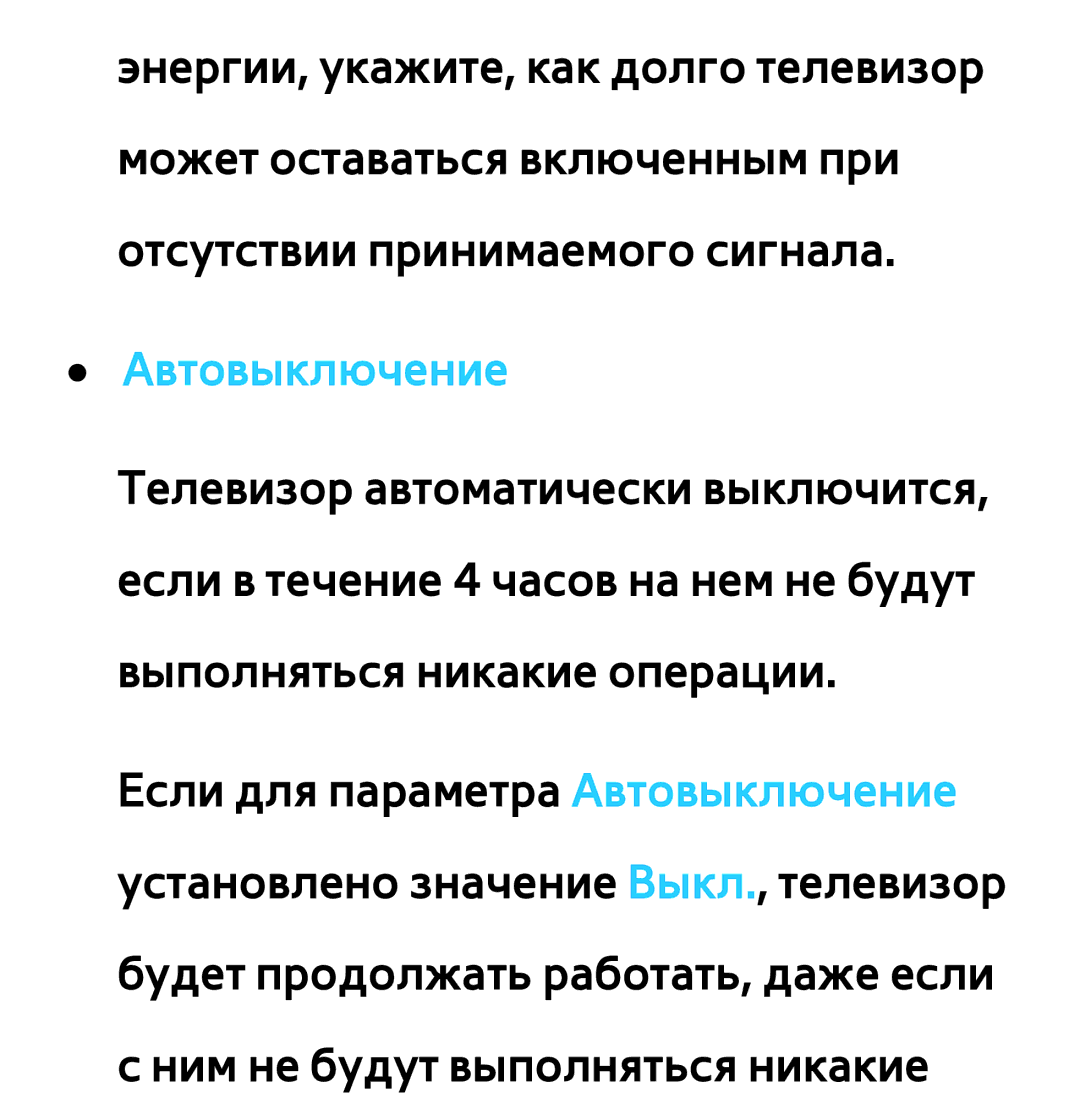 энергии, укажите, как долго телевизор может оставаться включенным при отсутствии принимаемого сигнала.

• Автовыключение

Телевизор автоматически выключится, если в течение 4 часов на нем не будут выполняться никакие операции.

Если для параметра Автовыключение установлено значение Выкл., телевизор будет продолжать работать, даже если с ним не будут выполняться никакие